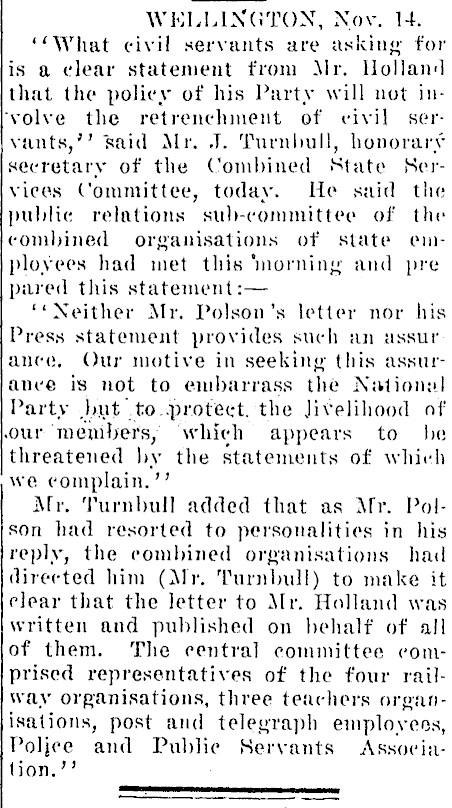 WELLINGTON, Nov. 14.

"What civil servants are asking for is a clear statement from Mr. Holland that the policy of his Party will not involve the retrenchment of civil servants," said Mr. J. Turnbull, honorary secretary of the Combined State Services Committee, today. He said the public relations sub-committee of the combined organisations of state employees had met this morning and prepared this statement:—

"Neither Mr. Polson's letter nor his Press statement provides such an assurance. Our motive in seeking this assurance is not to embarrass the National Party but to protect the livelihood of our members, which appears to be threatened by the statements of which we complain."

Mr. Turnbull added that as Mr. Polson had resorted to personalities in his reply, the combined organisations had directed him (Mr. Turnbull) to make it clear that the letter to Mr. Holland was written and published on behalf of all of them. The central committee comprised representatives of the four railway organisations, three teachers organisations, post and telegraph employees, Police and Public Servants Association."